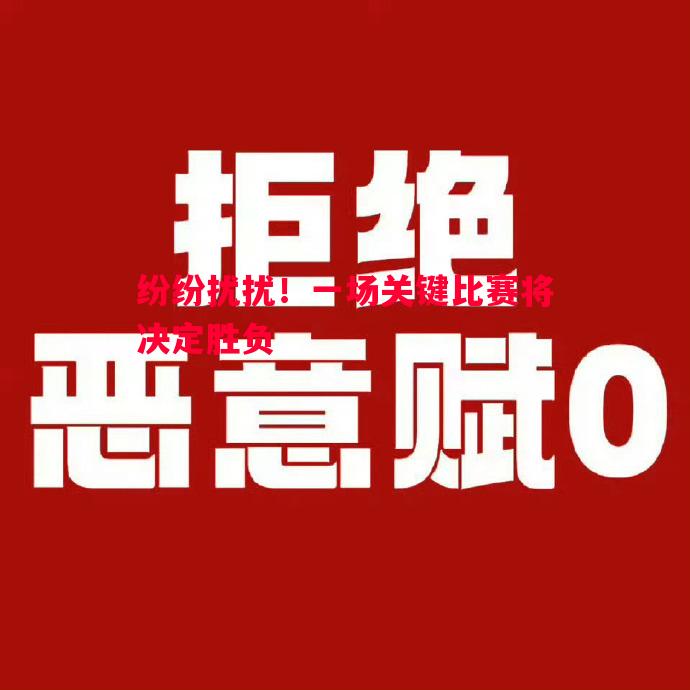 拒绝

纷纷扰扰！一场关键比赛将决定胜负

恶意赋0